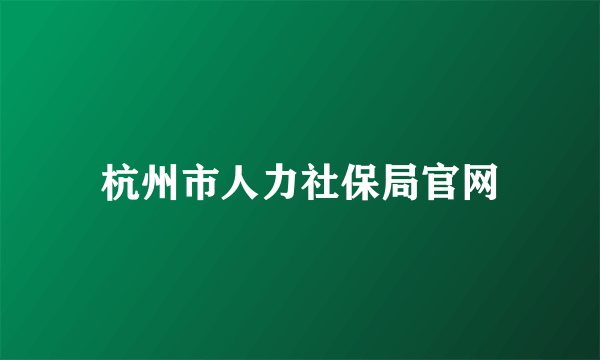 杭州市人力社保局官网